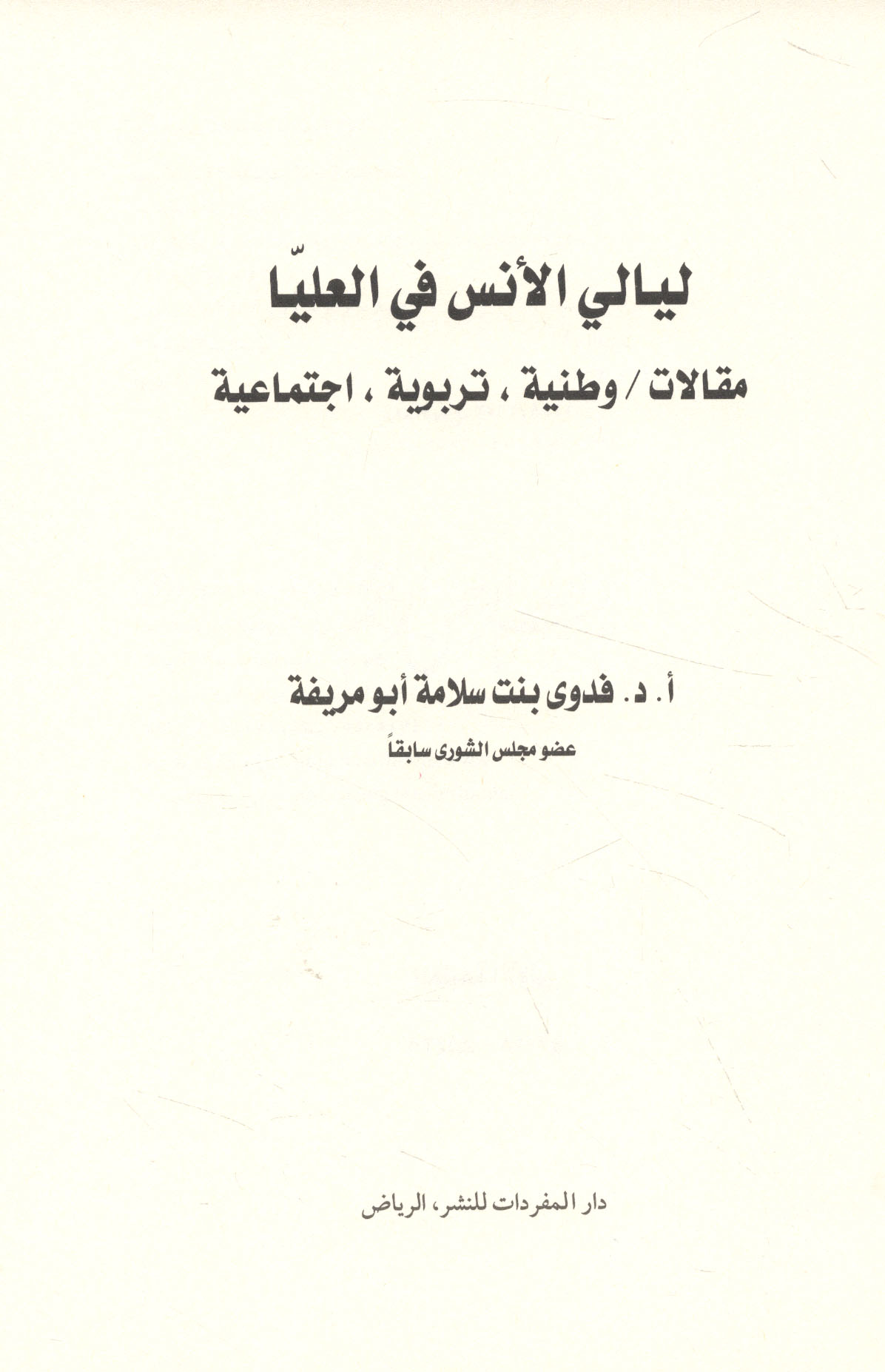 ليالي الأنس في العليّا

مقالات / وطنية ، تربوية ، اجتماعية

أ. د. فدوى بنت سلامة أبو مريفة

عضو مجلس الشورى سابقاً

دار المفردات للنشر، الرياض